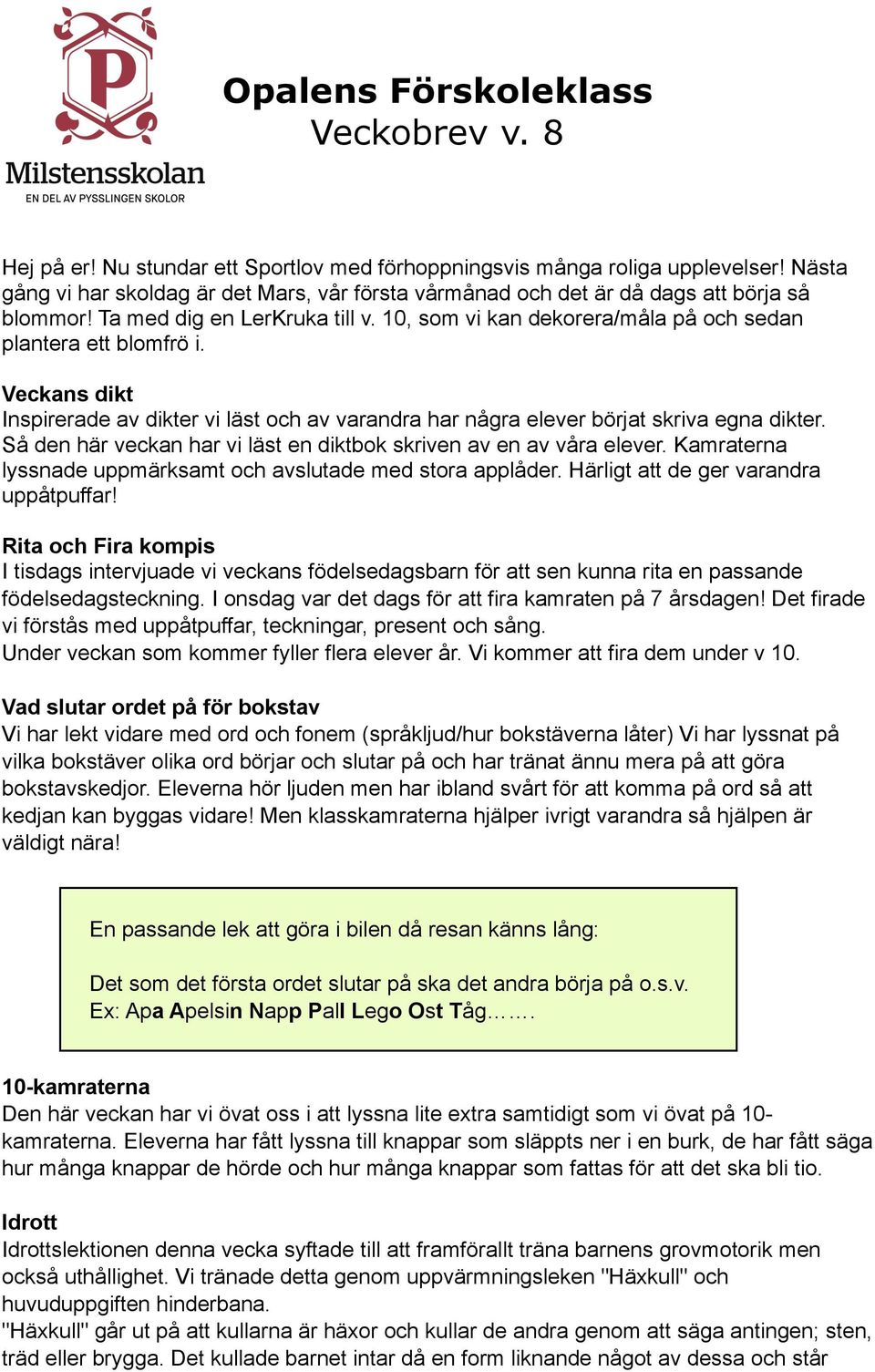 P
Milstensskolan
EN DEL AV PYSSLINGEN SKOLOR

Opalens Förskoleklass
Veckobrev v. 8

Hej på er! Nu stundar ett Sportlov med förhoppningsvis många roliga upplevelser! Nästa gång vi har skoldag är det Mars, vår första vårmånad och det är då dags att börja så blommor! Ta med dig en LerKruka till v. 10, som vi kan dekorera/måla på och sedan plantera ett blomfrö i.

Veckans dikt
Inspirerade av dikter vi läst och av varandra har några elever börjat skriva egna dikter. Så den här veckan har vi läst en diktbok skriven av en av våra elever. Kamraterna lyssnade uppmärksamt och avslutade med stora applåder. Härligt att de ger varandra uppåtpuffar!

Rita och Fira kompis
I tisdags intervjuade vi veckans födelsedagsbarn för att sen kunna rita en passande födelsedagsteckning. I onsdag var det dags för att fira kamraten på 7 årsdagen! Det firade vi förstås med uppåtpuffar, teckningar, present och sång.
Under veckan som kommer fyller flera elever år. Vi kommer att fira dem under v 10.

Vad slutar ordet på för bokstav
Vi har lekt vidare med ord och fonem (språkljud/hur bokstäverna låter) Vi har lyssnat på vilka bokstäver olika ord börjar och slutar på och har tränat ännu mera på att göra bokstavskedjor. Eleverna hör ljuden men har ibland svårt för att komma på ord så att kedjan kan byggas vidare! Men klasskamraterna hjälper ivrigt varandra så hjälpen är väldigt nära!

En passande lek att göra i bilen då resan känns lång:

Det som det första ordet slutar på ska det andra börja på o.s.v.
Ex: Apa Apelsin Napp Pall Lego Ost Tåg…….

10-kamraterna
Den här veckan har vi övat oss i att lyssna lite extra samtidigt som vi övat på 10-kamraterna. Eleverna har fått lyssna till knappar som släppts ner i en burk, de har fått säga hur många knappar de hörde och hur många knappar som fattas för att det ska bli tio.

Idrott
Idrottslektionen denna vecka syftade till att framförallt träna barnens grovmotorik men också uthållighet. Vi tränade detta genom uppvärmningsleken "Häxkull" och huvuduppgiften hinderbana.
"Häxkull" går ut på att kullarna är häxor och kullar de andra genom att säga antingen; sten, träd eller brygga. Det kullade barnet intar då en form liknande något av dessa och står